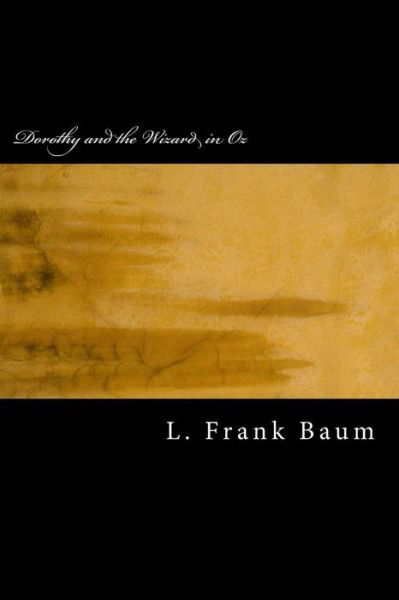 Dorothy and the Wizard in Oz

L. Frank Baum